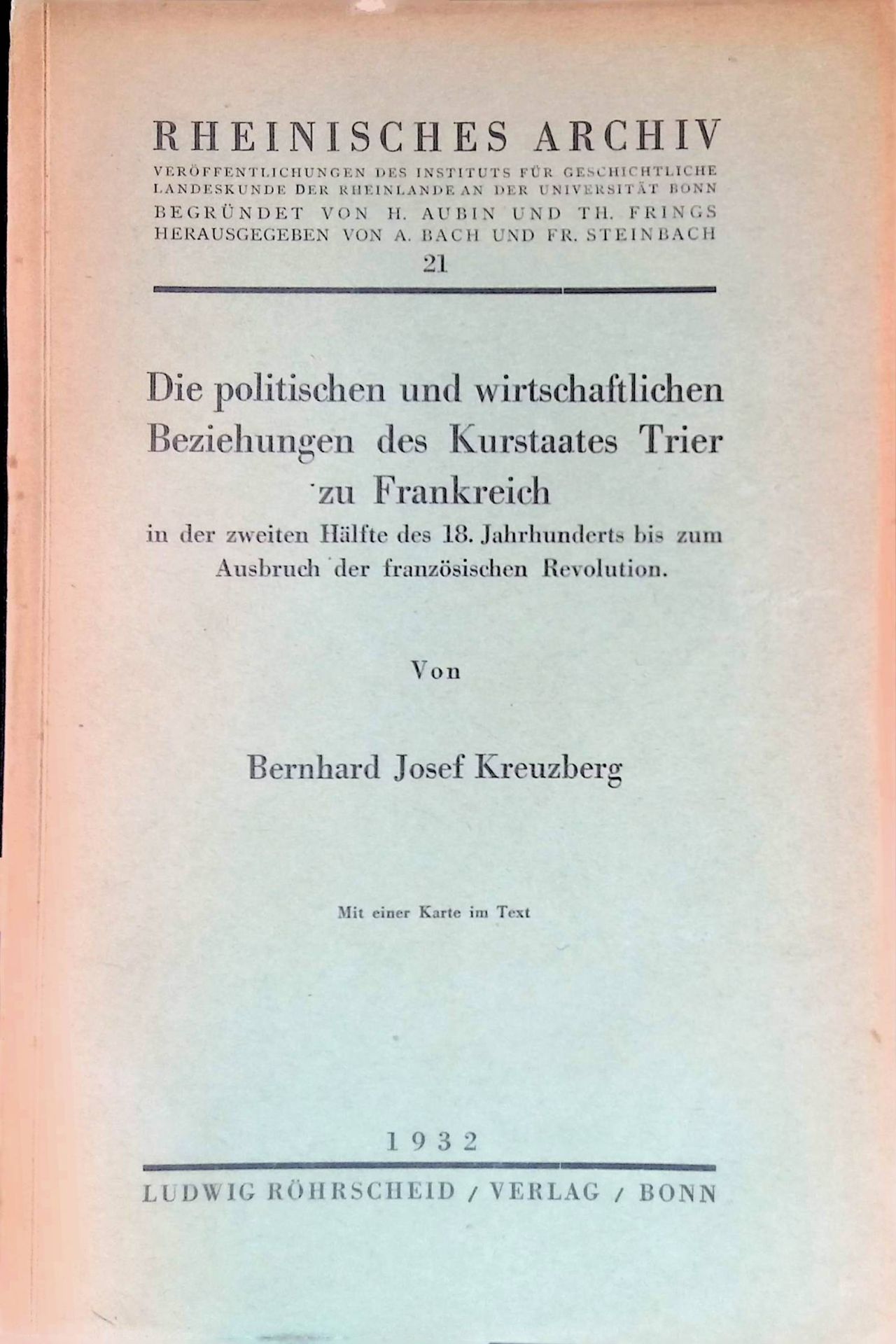 RHEINISCHES ARCHIV

VERÖFFENTLICHUNGEN DES INSTITUTS FÜR GESCHICHTLICHE LANDESKUNDE DER RHEINLANDE AN DER UNIVERSITÄT BONN
BEGRÜNDET VON H. AUBIN UND TH. FRINGS
HERAUSGEGEBEN VON A. BACH UND FR. STEINBACH
21

Die politischen und wirtschaftlichen Beziehungen des Kurstaates Trier zu Frankreich

in der zweiten Hälfte des 18. Jahrhunderts bis zum Ausbruch der französischen Revolution.

Von

Bernhard Josef Kreuzberg

Mit einer Karte im Text

1932

LUDWIG RÖHRSCHEID / VERLAG / BONN